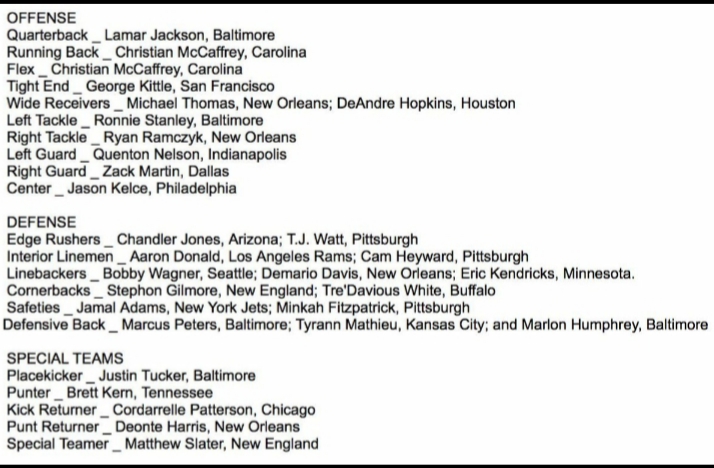 OFFENSE
Quarterback _ Lamar Jackson, Baltimore
Running Back _ Christian McCaffrey, Carolina
Flex _ Christian McCaffrey, Carolina
Tight End _ George Kittle, San Francisco
Wide Receivers _ Michael Thomas, New Orleans; DeAndre Hopkins, Houston
Left Tackle _ Ronnie Stanley, Baltimore
Right Tackle _ Ryan Ramczyk, New Orleans
Left Guard _ Quenton Nelson, Indianapolis
Right Guard _ Zack Martin, Dallas
Center _ Jason Kelce, Philadelphia

DEFENSE
Edge Rushers _ Chandler Jones, Arizona; T.J. Watt, Pittsburgh
Interior Linemen _ Aaron Donald, Los Angeles Rams; Cam Heyward, Pittsburgh
Linebackers _ Bobby Wagner, Seattle; Demario Davis, New Orleans; Eric Kendricks, Minnesota.
Cornerbacks _ Stephon Gilmore, New England; Tre'Davious White, Buffalo
Safeties _ Jamal Adams, New York Jets; Minkah Fitzpatrick, Pittsburgh
Defensive Back _ Marcus Peters, Baltimore; Tyrann Mathieu, Kansas City; and Marlon Humphrey, Baltimore

SPECIAL TEAMS
Placekicker _ Justin Tucker, Baltimore
Punter _ Brett Kern, Tennessee
Kick Returner _ Cordarrelle Patterson, Chicago
Punt Returner _ Deonte Harris, New Orleans
Special Teamer _ Matthew Slater, New England